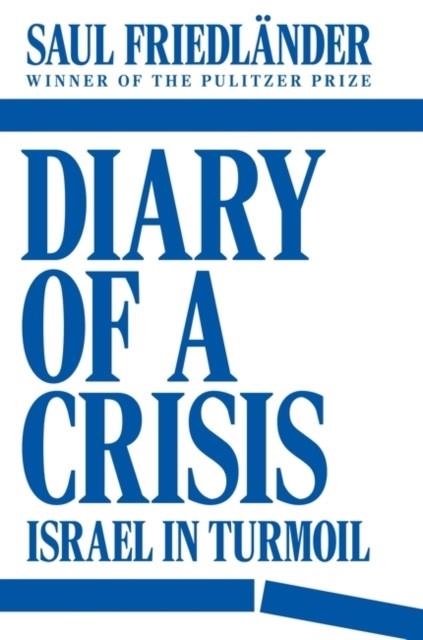 SAUL FRIEDLÄNDER
WINNER OF THE PULITZER PRIZE

DIARY OF A CRISIS
ISRAEL IN TURMOIL